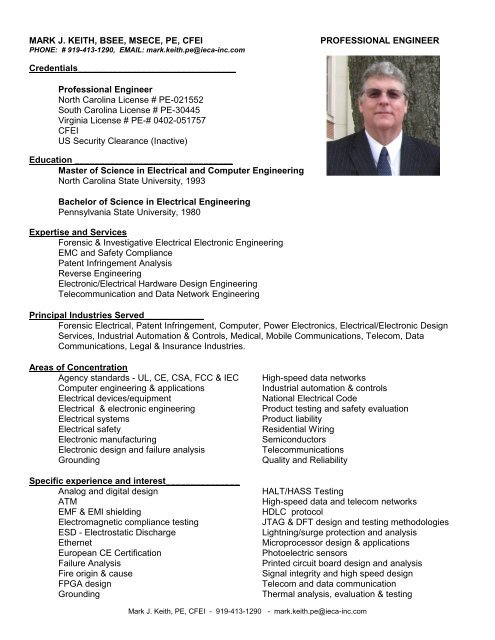 MARK J. KEITH, BSEE, MSECE, PE, CFEI PROFESSIONAL ENGINEER
PHONE: # 919-413-1290, EMAIL: mark.keith.pe@ieca-inc.com

Credentials

Professional Engineer
North Carolina License # PE-021552
South Carolina License # PE-30445
Virginia License # PE-# 0402-051757
CFEI
US Security Clearance (Inactive)

Education
Master of Science in Electrical and Computer Engineering
North Carolina State University, 1993

Bachelor of Science in Electrical Engineering
Pennsylvania State University, 1980

Expertise and Services
Forensic & Investigative Electrical Electronic Engineering
EMC and Safety Compliance
Patent Infringement Analysis
Reverse Engineering
Electronic/Electrical Hardware Design Engineering
Telecommunication and Data Network Engineering

Principal Industries Served
Forensic Electrical, Patent Infringement, Computer, Power Electronics, Electrical/Electronic Design Services, Industrial Automation & Controls, Medical, Mobile Communications, Telecom, Data Communications, Legal & Insurance Industries.

Areas of Concentration
Agency standards - UL, CE, CSA, FCC & IEC
Computer engineering & applications
Electrical devices/equipment
Electrical & electronic engineering
Electrical systems
Electrical safety
Electronic manufacturing
Electronic design and failure analysis
Grounding

High-speed data networks
Industrial automation & controls
National Electrical Code
Product testing and safety evaluation
Product liability
Residential Wiring
Semiconductors
Telecommunications
Quality and Reliability

Specific experience and interest
Analog and digital design
ATM
EMF & EMI shielding
Electromagnetic compliance testing
ESD - Electrostatic Discharge
Ethernet
European CE Certification
Failure Analysis
Fire origin & cause
FPGA design
Grounding

HALT/HASS Testing
High-speed data and telecom networks
HDLC protocol
JTAG & DFT design and testing methodologies
Lightning/surge protection and analysis
Microprocessor design & applications
Photoelectric sensors
Printed circuit board design and analysis
Signal integrity and high speed design
Telecom and data communication
Thermal analysis, evaluation & testing

Mark J. Keith, PE, CFEI - 919-413-1290 - mark.keith.pe@ieca-inc.com